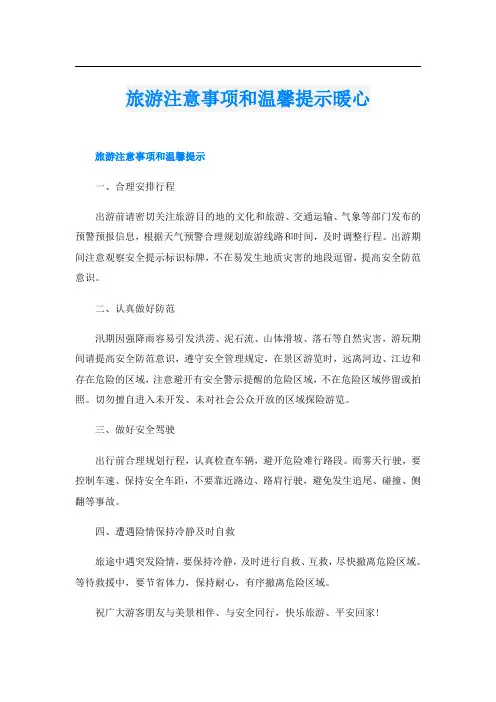 旅游注意事项和温馨提示暖心

旅游注意事项和温馨提示

一、合理安排行程

出游前请密切关注旅游目的地的文化和旅游、交通运输、气象等部门发布的预警预报信息，根据天气预警合理规划旅游线路和时间，及时调整行程。出游期间注意观察安全提示标识标牌，不在易发生地质灾害的地段逗留，提高安全防范意识。

二、认真做好防范

汛期因强降雨容易引发洪涝、泥石流、山体滑坡、落石等自然灾害，游玩期间请提高安全防范意识，遵守安全管理规定，在景区游览时，远离河边、江边和存在危险的区域，注意避开有安全警示提醒的危险区域，不在危险区域停留或拍照。切勿擅自进入未开发、未对社会公众开放的区域探险游览。

三、做好安全驾驶

出行前合理规划行程，认真检查车辆，避开危险难行路段。雨雾天行驶，要控制车速、保持安全车距，不要靠近路边、路肩行驶，避免发生追尾、碰撞、侧翻等事故。

四、遭遇险情保持冷静及时自救

旅途中遇突发险情，要保持冷静，及时进行自救、互救，尽快撤离危险区域。等待救援中，要节省体力，保持耐心，有序撤离危险区域。

祝广大游客朋友与美景相伴、与安全同行，快乐旅游、平安回家！